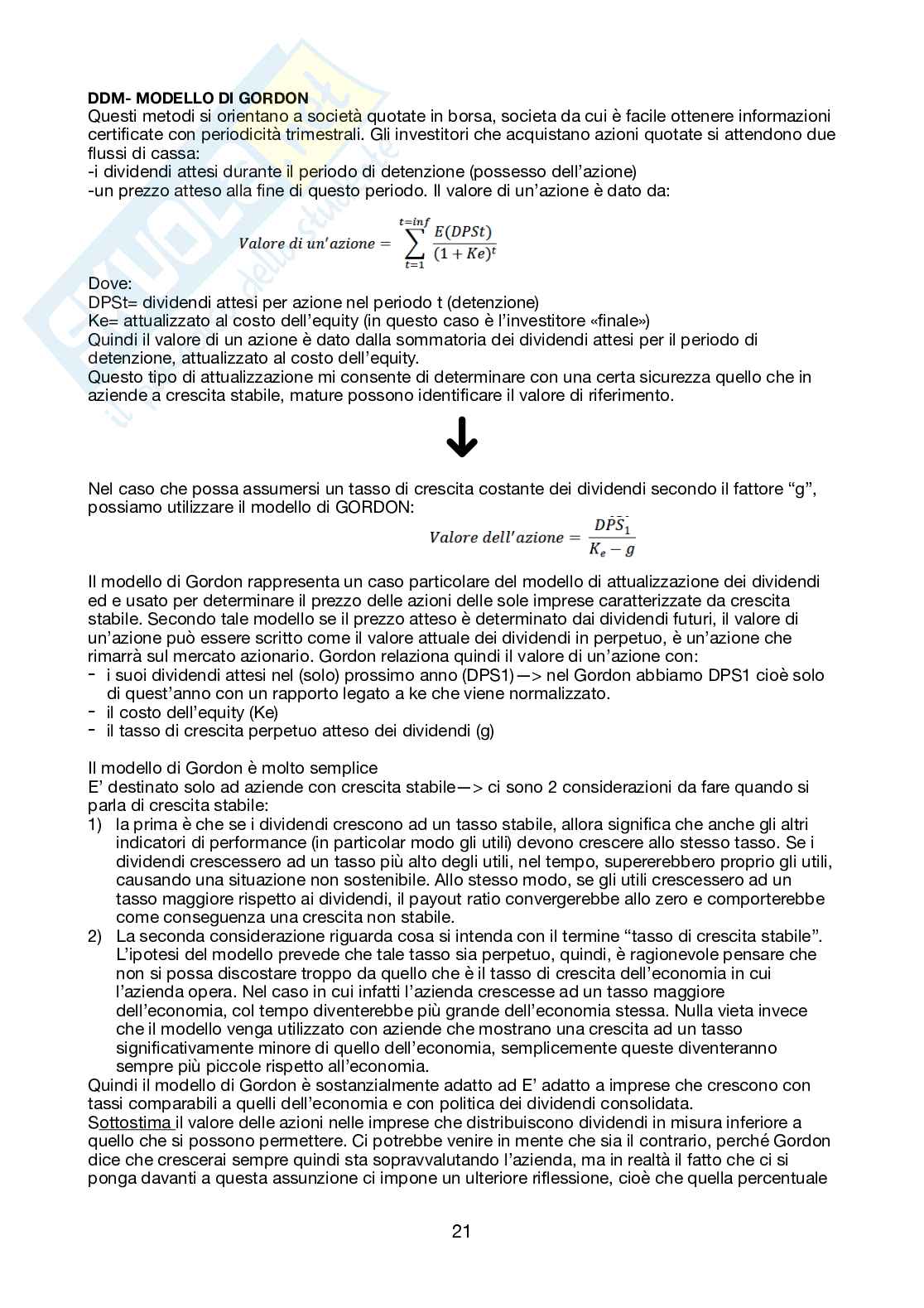 **DDM- MODELLO DI GORDON**
Questi metodi si orientano a società quotate in borsa, societa da cui è facile ottenere informazioni certificate con periodicità trimestrali. Gli investitori che acquistano azioni quotate si attendono due flussi di cassa:
-i dividendi attesi durante il periodo di detenzione (possesso dell'azione)
-un prezzo atteso alla fine di questo periodo. Il valore di un'azione è dato da:

$Valore\ di\ un'azione = \sum_{t=1}^{t=inf} \frac{E(DPSt)}{(1+Ke)^t}$

Dove:
DPSt= dividendi attesi per azione nel periodo t (detenzione)
Ke= attualizzato al costo dell'equity (in questo caso è l'investitore «finale»)
Quindi il valore di un azione è dato dalla sommatoria dei dividendi attesi per il periodo di detenzione, attualizzato al costo dell'equity.
Questo tipo di attualizzazione mi consente di determinare con una certa sicurezza quello che in aziende a crescita stabile, mature possono identificare il valore di riferimento.

Nel caso che possa assumersi un tasso di crescita costante dei dividendi secondo il fattore "g", possiamo utilizzare il modello di GORDON:

$Valore\ dell'azione = \frac{DPS_1}{K_e - g}$

Il modello di Gordon rappresenta un caso particolare del modello di attualizzazione dei dividendi ed e usato per determinare il prezzo delle azioni delle sole imprese caratterizzate da crescita stabile. Secondo tale modello se il prezzo atteso è determinato dai dividendi futuri, il valore di un'azione può essere scritto come il valore attuale dei dividendi in perpetuo, è un'azione che rimarrà sul mercato azionario. Gordon relaziona quindi il valore di un'azione con:
- i suoi dividendi attesi nel (solo) prossimo anno (DPS1)—> nel Gordon abbiamo DPS1 cioè solo di quest'anno con un rapporto legato a ke che viene normalizzato.
- il costo dell'equity (Ke)
- il tasso di crescita perpetuo atteso dei dividendi (g)

Il modello di Gordon è molto semplice
E' destinato solo ad aziende con crescita stabile—> ci sono 2 considerazioni da fare quando si parla di crescita stabile:
1) la prima è che se i dividendi crescono ad un tasso stabile, allora significa che anche gli altri indicatori di performance (in particolar modo gli utili) devono crescere allo stesso tasso. Se i dividendi crescessero ad un tasso più alto degli utili, nel tempo, supererebbero proprio gli utili, causando una situazione non sostenibile. Allo stesso modo, se gli utili crescessero ad un tasso maggiore rispetto ai dividendi, il payout ratio convergerebbe allo zero e comporterebbe come conseguenza una crescita non stabile.
2) La seconda considerazione riguarda cosa si intenda con il termine "tasso di crescita stabile". L'ipotesi del modello prevede che tale tasso sia perpetuo, quindi, è ragionevole pensare che non si possa discostare troppo da quello che è il tasso di crescita dell'economia in cui l'azienda opera. Nel caso in cui infatti l'azienda crescesse ad un tasso maggiore dell'economia, col tempo diventerebbe più grande dell'economia stessa. Nulla vieta invece che il modello venga utilizzato con aziende che mostrano una crescita ad un tasso significativamente minore di quello dell'economia, semplicemente queste diventeranno sempre più piccole rispetto all'economia.
Quindi il modello di Gordon è sostanzialmente adatto ad E' adatto a imprese che crescono con tassi comparabili a quelli dell'economia e con politica dei dividendi consolidata.
Sottostima il valore delle azioni nelle imprese che distribuiscono dividendi in misura inferiore a quello che si possono permettere. Ci potrebbe venire in mente che sia il contrario, perché Gordon dice che crescerai sempre quindi sta sopravvalutando l'azienda, ma in realtà il fatto che ci si ponga davanti a questa assunzione ci impone un ulteriore riflessione, cioè che quella percentuale

21